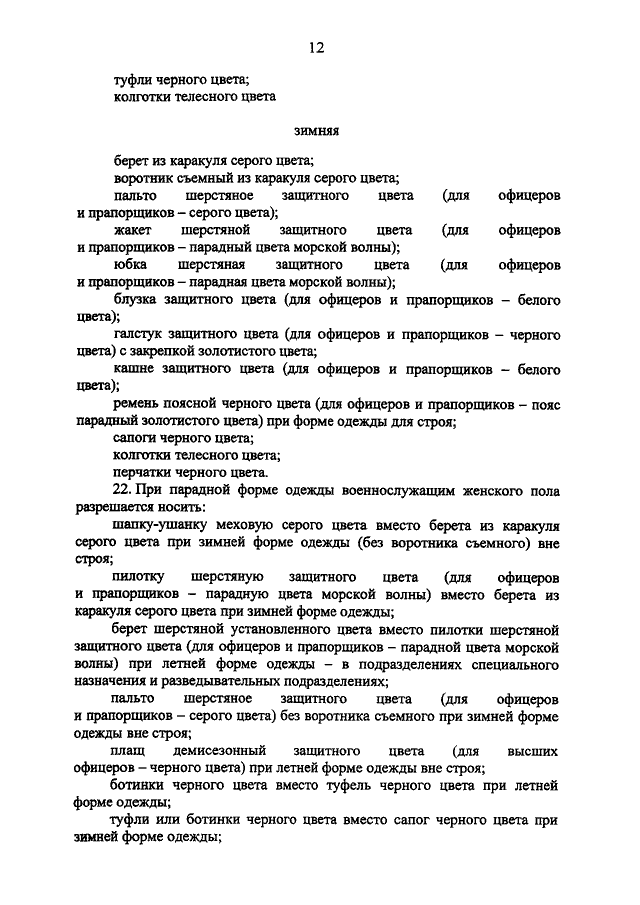 12

туфли черного цвета;
колготки телесного цвета

зимняя

берет из каракуля серого цвета;
воротник съемный из каракуля серого цвета;
пальто шерстяное защитного цвета (для офицеров и прапорщиков – серого цвета);
жакет шерстяной защитного цвета (для офицеров и прапорщиков – парадный цвета морской волны);
юбка шерстяная защитного цвета (для офицеров и прапорщиков – парадная цвета морской волны);
блузка защитного цвета (для офицеров и прапорщиков – белого цвета);
галстук защитного цвета (для офицеров и прапорщиков – черного цвета) с закрепкой золотистого цвета;
кашне защитного цвета (для офицеров и прапорщиков – белого цвета);
ремень поясной черного цвета (для офицеров и прапорщиков – пояс парадный золотистого цвета) при форме одежды для строя;
сапоги черного цвета;
колготки телесного цвета;
перчатки черного цвета.

22. При парадной форме одежды военнослужащим женского пола разрешается носить:
шапку-ушанку меховую серого цвета вместо берета из каракуля серого цвета при зимней форме одежды (без воротника съемного) вне строя;
пилотку шерстяную защитного цвета (для офицеров и прапорщиков – парадную цвета морской волны) вместо берета из каракуля серого цвета при зимней форме одежды;
берет шерстяной установленного цвета вместо пилотки шерстяной защитного цвета (для офицеров и прапорщиков – парадной цвета морской волны) при летней форме одежды – в подразделениях специального назначения и разведывательных подразделениях;
пальто шерстяное защитного цвета (для офицеров и прапорщиков – серого цвета) без воротника съемного при зимней форме одежды вне строя;
плащ демисезонный защитного цвета (для высших офицеров – черного цвета) при летней форме одежды вне строя;
ботинки черного цвета вместо туфель черного цвета при летней форме одежды;
туфли или ботинки черного цвета вместо сапог черного цвета при зимней форме одежды;